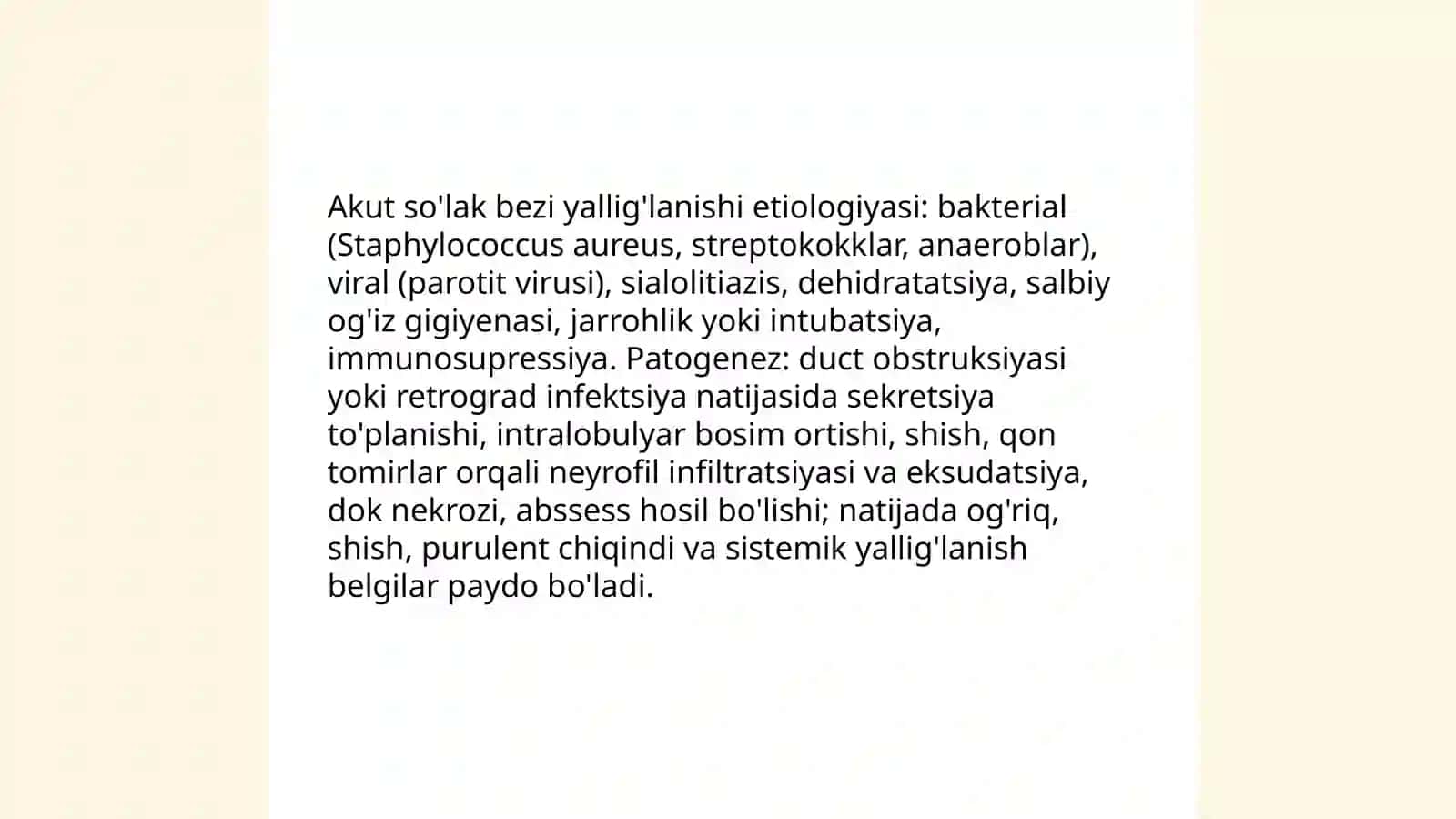 Akut so'lak bezi yallig'lanishi etiologiyasi: bakterial (Staphylococcus aureus, streptokokklar, anaeroblar), viral (parotit virusi), sialolitiazis, dehidratatsiya, salbiy og'iz gigiyenasi, jarrohlik yoki intubatsiya, immunosupressiya. Patogenez: duct obstruksiyasi yoki retrograd infektsiya natijasida sekretsiya to'planishi, intralobulyar bosim ortishi, shish, qon tomirlar orqali neyrofil infiltratsiyasi va eksudatsiya, dok nekrozi, abssess hosil bo'lishi; natijada og'riq, shish, purulent chiqindi va sistemik yallig'lanish belgilar paydo bo'ladi.